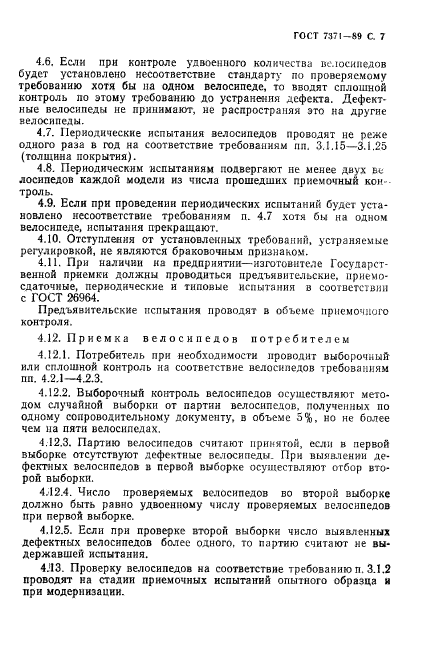 ГОСТ 7371—89 С. 7

4.6. Если при контроле удвоенного количества велосипедов будет установлено несоответствие стандарту по проверяемому требованию хотя бы на одном велосипеде, то вводят сплошной контроль по этому требованию до устранения дефекта. Дефектные велосипеды не принимают, не распространяя это на другие велосипеды.

4.7. Периодические испытания велосипедов проводят не реже одного раза в год на соответствие требованиям пп. 3.1.15—3.1.25 (толщина покрытия).

4.8. Периодическим испытаниям подвергают не менее двух велосипедов каждой модели из числа прошедших приемочный контроль.

4.9. Если при проведении периодических испытаний будет установлено несоответствие требованиям п. 4.7 хотя бы на одном велосипеде, испытания прекращают.

4.10. Отступления от установленных требований, устраняемые регулировкой, не являются браковочным признаком.

4.11. При наличии на предприятии—изготовителе Государственной приемки должны проводиться предъявительские, приемосдаточные, периодические и типовые испытания в соответствии с ГОСТ 26964.

Предъявительские испытания проводят в объеме приемочного контроля.

4.12. Приемка велосипедов потребителем

4.12.1. Потребитель при необходимости проводит выборочный или сплошной контроль на соответствие велосипедов требованиям пп. 4.2.1—4.2.3.

4.12.2. Выборочный контроль велосипедов осуществляют методом случайной выборки от партии велосипедов, полученных по одному сопроводительному документу, в объеме 5%, но не более чем на пяти велосипедах.

4.12.3. Партию велосипедов считают принятой, если в первой выборке отсутствуют дефектные велосипеды. При выявлении дефектных велосипедов в первой выборке осуществляют отбор второй выборки.

4.12.4. Число проверяемых велосипедов во второй выборке должно быть равно удвоенному числу проверяемых велосипедов при первой выборке.

4.12.5. Если при проверке второй выборки число выявленных дефектных велосипедов более одного, то партию считают не выдержавшей испытания.

4.13. Проверку велосипедов на соответствие требованию п. 3.1.2 проводят на стадии приемочных испытаний опытного образца и при модернизации.